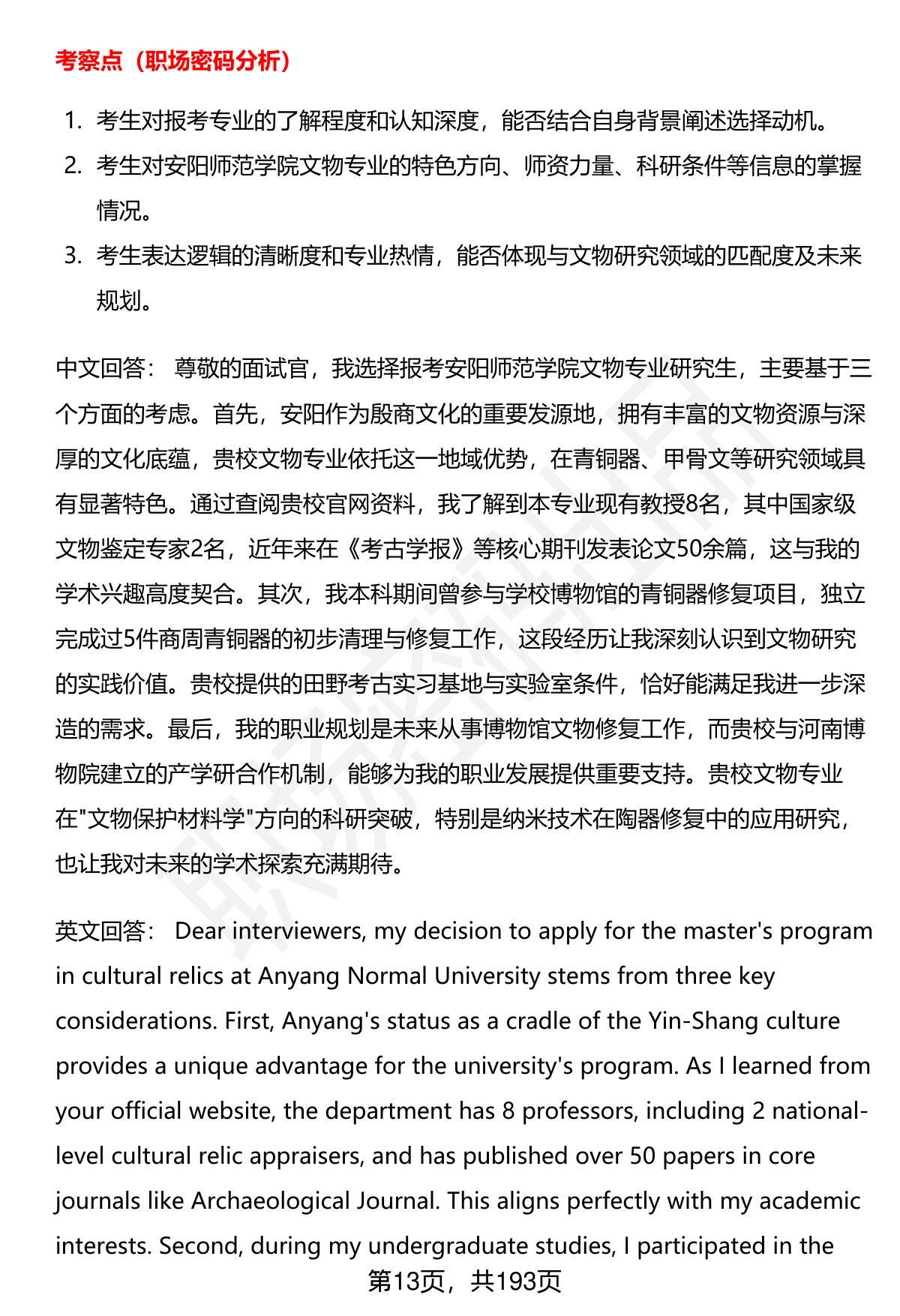 考察点（职场密码分析）

1. 考生对报考专业的了解程度和认知深度，能否结合自身背景阐述选择动机。
2. 考生对安阳师范学院文物专业的特色方向、师资力量、科研条件等信息的掌握情况。
3. 考生表达逻辑的清晰度和专业热情，能否体现与文物研究领域的匹配度及未来规划。

中文回答： 尊敬的面试官，我选择报考安阳师范学院文物专业研究生，主要基于三个方面的考虑。首先，安阳作为殷商文化的重要发源地，拥有丰富的文物资源与深厚的文化底蕴，贵校文物专业依托这一地域优势，在青铜器、甲骨文等研究领域具有显著特色。通过查阅贵校官网资料，我了解到本专业现有教授8名，其中国家级文物鉴定专家2名，近年来在《考古学报》等核心期刊发表论文50余篇，这与我的学术兴趣高度契合。其次，我本科期间曾参与学校博物馆的青铜器修复项目，独立完成过5件商周青铜器的初步清理与修复工作，这段经历让我深刻认识到文物研究的实践价值。贵校提供的田野考古实习基地与实验室条件，恰好能满足我进一步深造的需求。最后，我的职业规划是未来从事博物馆文物修复工作，而贵校与河南博物院建立的产学研合作机制，能够为我的职业发展提供重要支持。贵校文物专业在"文物保护材料学"方向的科研突破，特别是纳米技术在陶器修复中的应用研究，也让我对未来的学术探索充满期待。

英文回答： Dear interviewers, my decision to apply for the master's program in cultural relics at Anyang Normal University stems from three key considerations. First, Anyang's status as a cradle of the Yin-Shang culture provides a unique advantage for the university's program. As I learned from your official website, the department has 8 professors, including 2 national-level cultural relic appraisers, and has published over 50 papers in core journals like Archaeological Journal. This aligns perfectly with my academic interests. Second, during my undergraduate studies, I participated in the

第13页，共193页